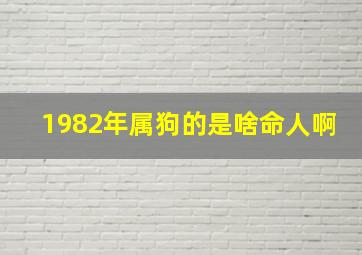 1982年属狗的是啥命人啊